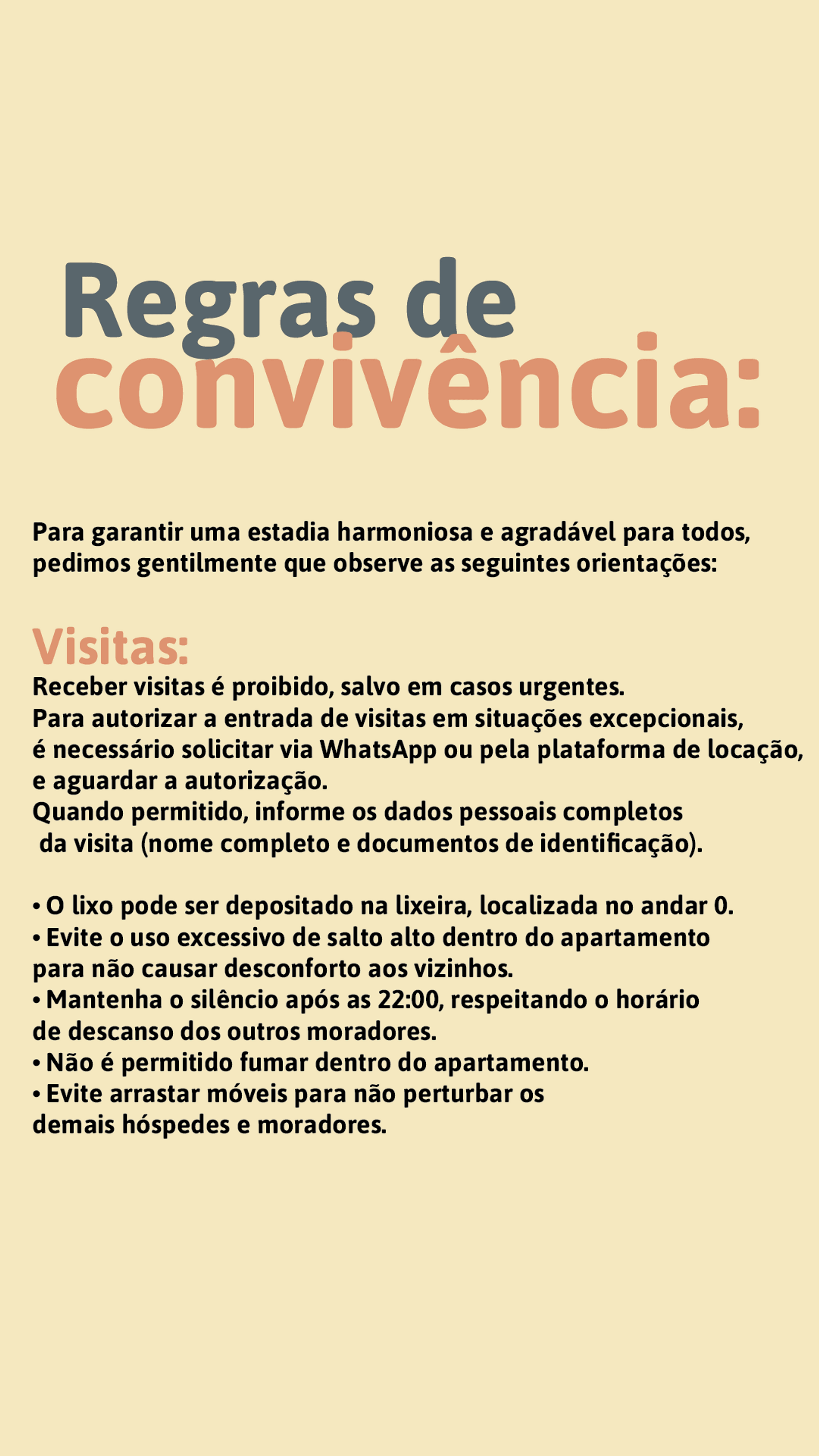 Regras de convivência:

Para garantir uma estadia harmoniosa e agradável para todos, pedimos gentilmente que observe as seguintes orientações:

Visitas:
Receber visitas é proibido, salvo em casos urgentes.
Para autorizar a entrada de visitas em situações excepcionais, é necessário solicitar via WhatsApp ou pela plataforma de locação, e aguardar a autorização.
Quando permitido, informe os dados pessoais completos da visita (nome completo e documentos de identificação).

• O lixo pode ser depositado na lixeira, localizada no andar 0.
• Evite o uso excessivo de salto alto dentro do apartamento para não causar desconforto aos vizinhos.
• Mantenha o silêncio após as 22:00, respeitando o horário de descanso dos outros moradores.
• Não é permitido fumar dentro do apartamento.
• Evite arrastar móveis para não perturbar os demais hóspedes e moradores.